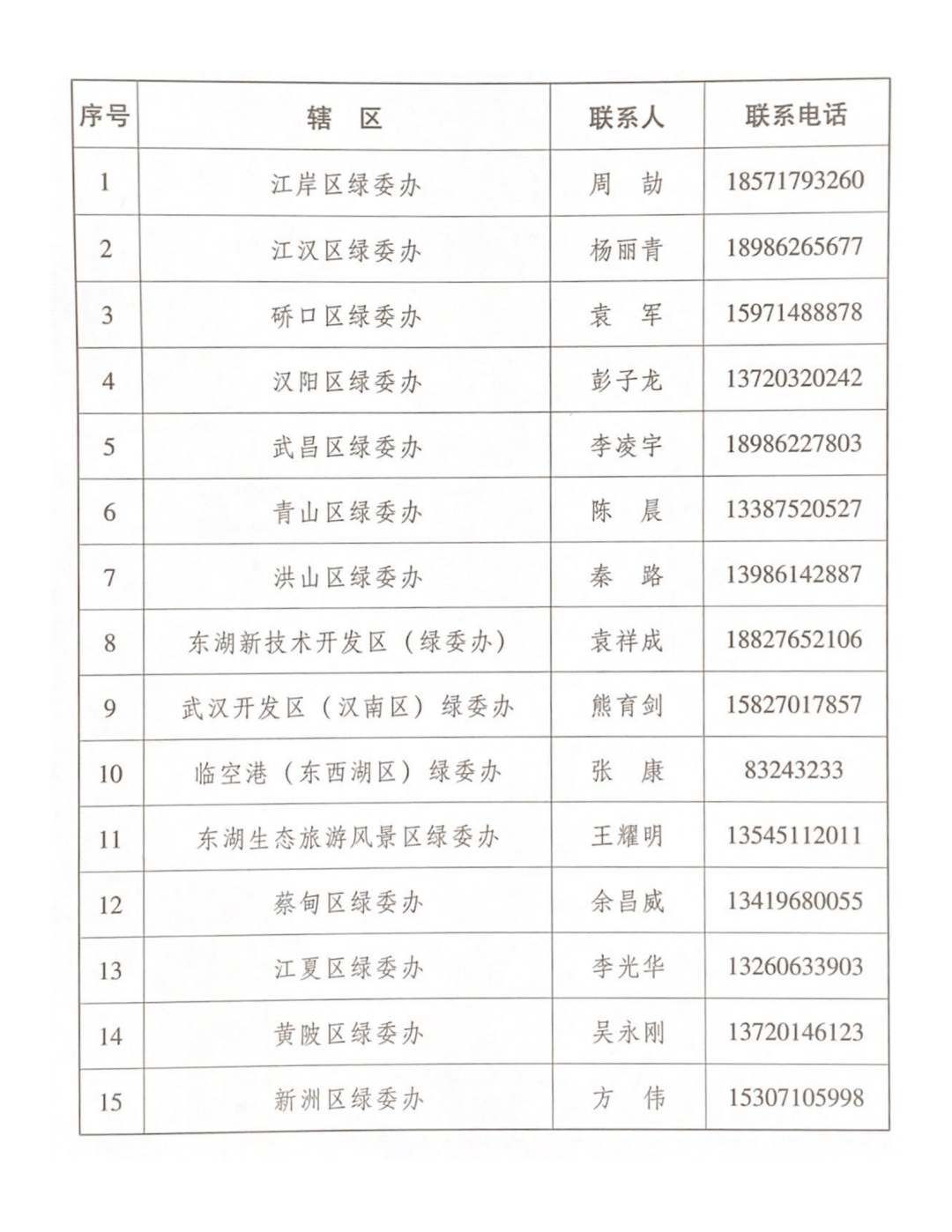 | 序号 | 辖 区 | 联系人 | 联系电话 |
|---|---|---|---|
| 1 | 江岸区绿委办 | 周 劼 | 18571793260 |
| 2 | 江汉区绿委办 | 杨丽青 | 18986265677 |
| 3 | 硚口区绿委办 | 袁 军 | 15971488878 |
| 4 | 汉阳区绿委办 | 彭子龙 | 13720320242 |
| 5 | 武昌区绿委办 | 李凌宇 | 18986227803 |
| 6 | 青山区绿委办 | 陈 晨 | 13387520527 |
| 7 | 洪山区绿委办 | 秦 路 | 13986142887 |
| 8 | 东湖新技术开发区（绿委办） | 袁祥成 | 18827652106 |
| 9 | 武汉开发区（汉南区）绿委办 | 熊育剑 | 15827017857 |
| 10 | 临空港（东西湖区）绿委办 | 张 康 | 83243233 |
| 11 | 东湖生态旅游风景区绿委办 | 王耀明 | 13545112011 |
| 12 | 蔡甸区绿委办 | 余昌威 | 13419680055 |
| 13 | 江夏区绿委办 | 李光华 | 13260633903 |
| 14 | 黄陂区绿委办 | 吴永刚 | 13720146123 |
| 15 | 新洲区绿委办 | 方 伟 | 15307105998 |